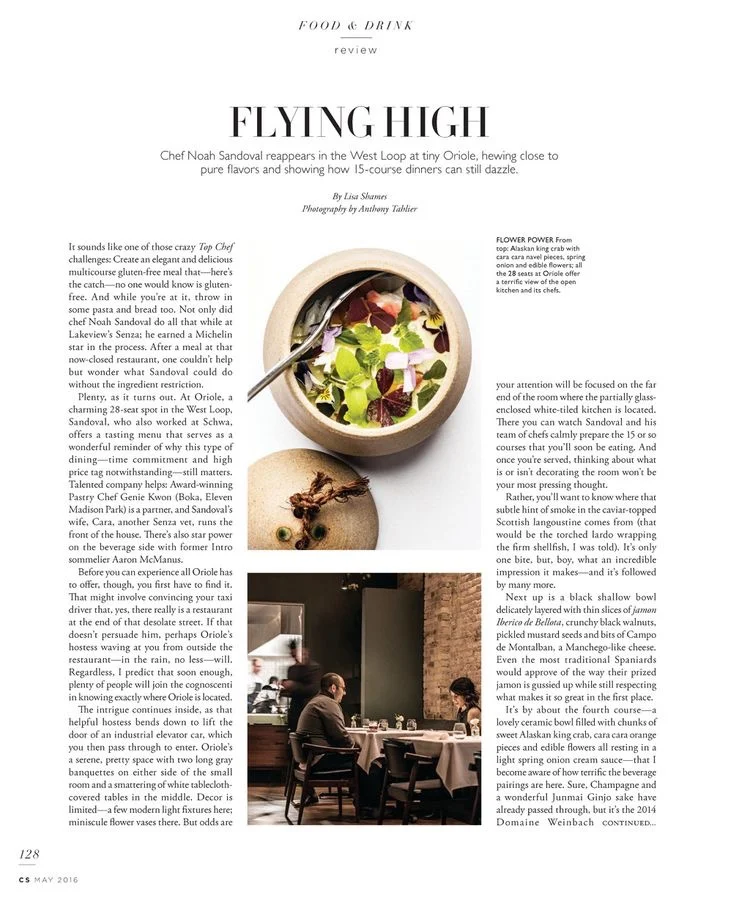 FOOD & DRINK
review

FLYING HIGH

Chef Noah Sandoval reappears in the West Loop at tiny Oriole, hewing close to pure flavors and showing how 15-course dinners can still dazzle.

By Lisa Shames
Photography by Anthony Tahlier

It sounds like one of those crazy Top Chef challenges: Create an elegant and delicious multicourse gluten-free meal that—here's the catch—no one would know is gluten-free. And while you're at it, throw in some pasta and bread too. Not only did chef Noah Sandoval do all that while at Lakeview's Senza; he earned a Michelin star in the process. After a meal at that now-closed restaurant, one couldn't help but wonder what Sandoval could do without the ingredient restriction.

Plenty, as it turns out. At Oriole, a charming 28-seat spot in the West Loop, Sandoval, who also worked at Schwa, offers a tasting menu that serves as a wonderful reminder of why this type of dining—time commitment and high price tag notwithstanding—still matters. Talented company helps: Award-winning Pastry Chef Genie Kwon (Boka, Eleven Madison Park) is a partner, and Sandoval's wife, Cara, another Senza vet, runs the front of the house. There's also star power on the beverage side with former Intro sommelier Aaron McManus.

Before you can experience all Oriole has to offer, though, you first have to find it. That might involve convincing your taxi driver that, yes, there really is a restaurant at the end of that desolate street. If that doesn't persuade him, perhaps Oriole's hostess waving at you from outside the restaurant—in the rain, no less—will. Regardless, I predict that soon enough, plenty of people will join the cognoscenti in knowing exactly where Oriole is located.

The intrigue continues inside, as that helpful hostess bends down to lift the door of an industrial elevator car, which you then pass through to enter. Oriole's a serene, pretty space with two long gray banquettes on either side of the small room and a smattering of white tablecloth-covered tables in the middle. Decor is limited—a few modern light fixtures here; miniscule flower vases there. But odds are

FLOWER POWER From top: Alaskan king crab with cara cara navel pieces, spring onion and edible flowers; all the 28 seats at Oriole offer a terrific view of the open kitchen and its chefs.

your attention will be focused on the far end of the room where the partially glass-enclosed white-tiled kitchen is located. There you can watch Sandoval and his team of chefs calmly prepare the 15 or so courses that you'll soon be eating. And once you're served, thinking about what is or isn't decorating the room won't be your most pressing thought.

Rather, you'll want to know where that subtle hint of smoke in the caviar-topped Scottish langoustine comes from (that would be the torched lardo wrapping the firm shellfish, I was told). It's only one bite, but, boy, what an incredible impression it makes—and it's followed by many more.

Next up is a black shallow bowl delicately layered with thin slices of jamon Iberico de Bellota, crunchy black walnuts, pickled mustard seeds and bits of Campo de Montalban, a Manchego-like cheese. Even the most traditional Spaniards would approve of the way their prized jamon is gussied up while still respecting what makes it so great in the first place.

It's by about the fourth course—a lovely ceramic bowl filled with chunks of sweet Alaskan king crab, cara cara orange pieces and edible flowers all resting in a light spring onion cream sauce—that I become aware of how terrific the beverage pairings are here. Sure, Champagne and a wonderful Junmai Ginjo sake have already passed through, but it's the 2014 Domaine Weinbach CONTINUED...

128
CS MAY 2016